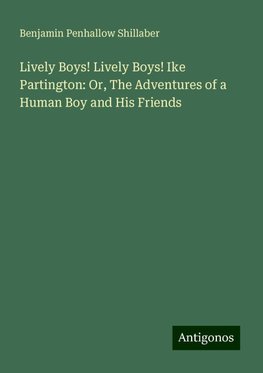 Benjamin Penhallow Shillaber

Lively Boys! Lively Boys! Ike Partington: Or, The Adventures of a Human Boy and His Friends

Antigonos